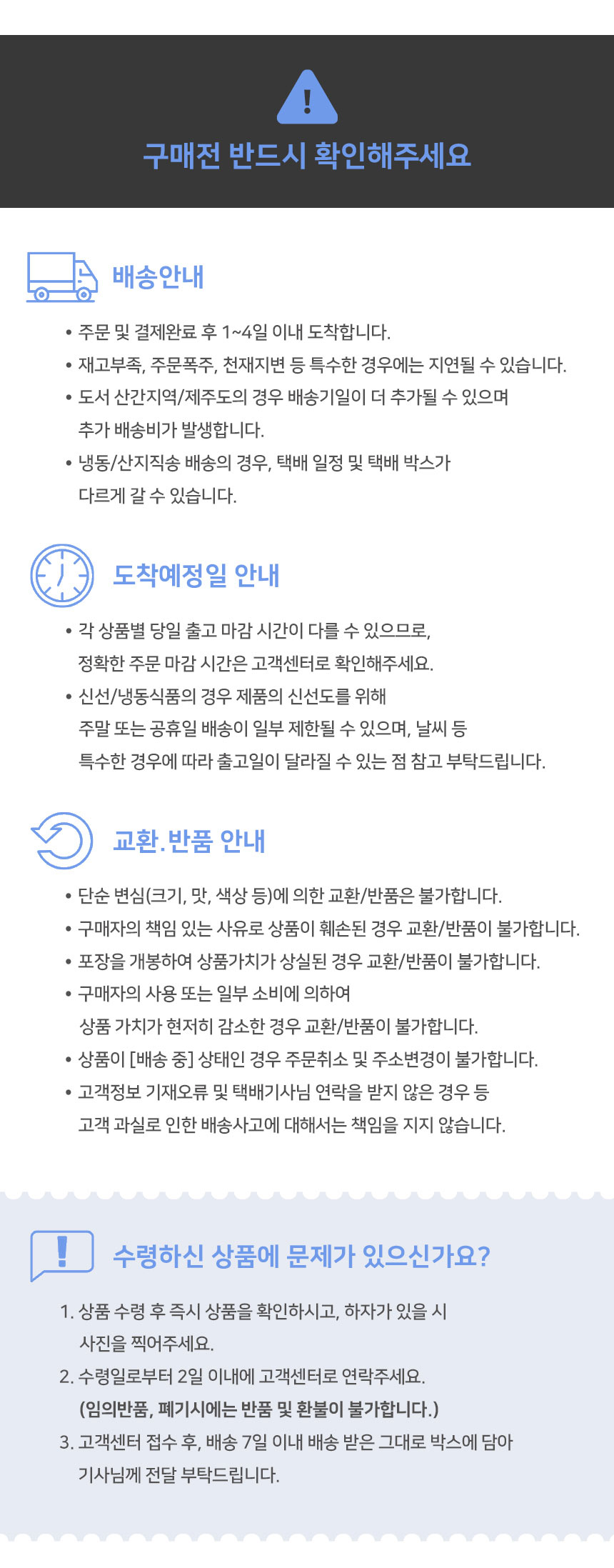 구매전 반드시 확인해주세요

배송안내

• 주문 및 결제완료 후 1~4일 이내 도착합니다.
• 재고부족, 주문폭주, 천재지변 등 특수한 경우에는 지연될 수 있습니다.
• 도서 산간지역/제주도의 경우 배송기일이 더 추가될 수 있으며 추가 배송비가 발생합니다.
• 냉동/산지직송 배송의 경우, 택배 일정 및 택배 박스가 다르게 갈 수 있습니다.

도착예정일 안내

• 각 상품별 당일 출고 마감 시간이 다를 수 있으므로, 정확한 주문 마감 시간은 고객센터로 확인해주세요.
• 신선/냉동식품의 경우 제품의 신선도를 위해 주말 또는 공휴일 배송이 일부 제한될 수 있으며, 날씨 등 특수한 경우에 따라 출고일이 달라질 수 있는 점 참고 부탁드립니다.

교환.반품 안내

• 단순 변심(크기, 맛, 색상 등)에 의한 교환/반품은 불가합니다.
• 구매자의 책임 있는 사유로 상품이 훼손된 경우 교환/반품이 불가합니다.
• 포장을 개봉하여 상품가치가 상실된 경우 교환/반품이 불가합니다.
• 구매자의 사용 또는 일부 소비에 의하여 상품 가치가 현저히 감소한 경우 교환/반품이 불가합니다.
• 상품이 [배송 중] 상태인 경우 주문취소 및 주소변경이 불가합니다.
• 고객정보 기재오류 및 택배기사님 연락을 받지 않은 경우 등 고객 과실로 인한 배송사고에 대해서는 책임을 지지 않습니다.

수령하신 상품에 문제가 있으신가요?

1. 상품 수령 후 즉시 상품을 확인하시고, 하자가 있을 시 사진을 찍어주세요.
2. 수령일로부터 2일 이내에 고객센터로 연락주세요.
(임의반품, 폐기시에는 반품 및 환불이 불가합니다.)
3. 고객센터 접수 후, 배송 7일 이내 배송 받은 그대로 박스에 담아 기사님께 전달 부탁드립니다.